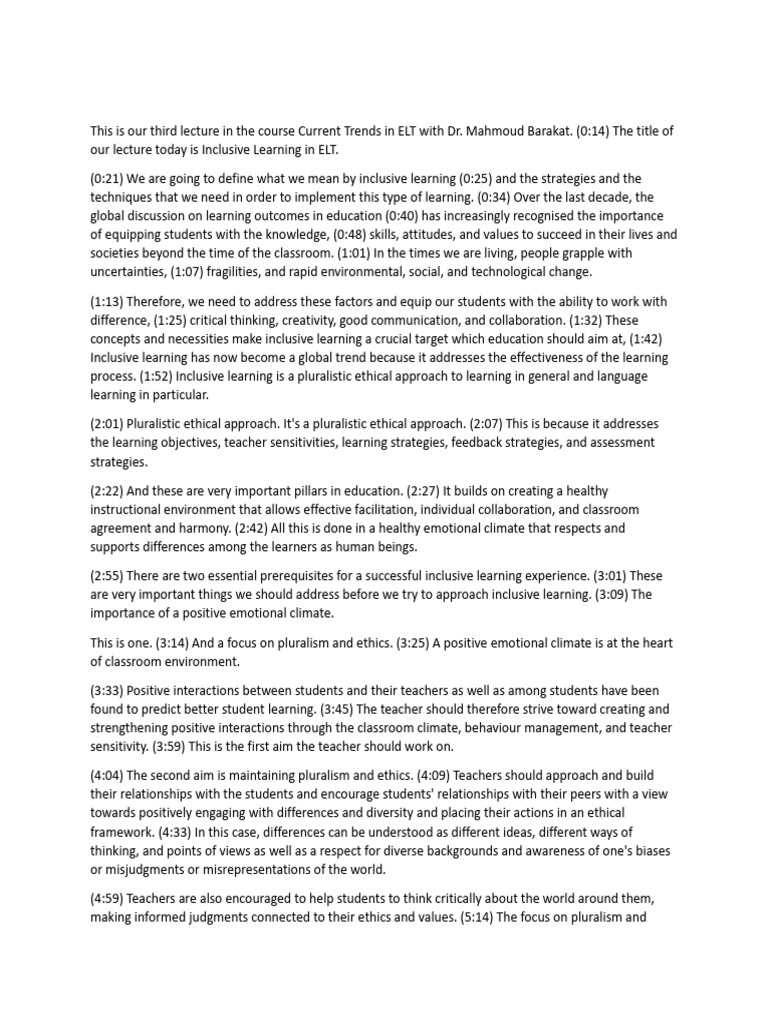 This is our third lecture in the course Current Trends in ELT with Dr. Mahmoud Barakat. (0:14) The title of our lecture today is Inclusive Learning in ELT.

(0:21) We are going to define what we mean by inclusive learning (0:25) and the strategies and the techniques that we need in order to implement this type of learning. (0:34) Over the last decade, the global discussion on learning outcomes in education (0:40) has increasingly recognised the importance of equipping students with the knowledge, (0:48) skills, attitudes, and values to succeed in their lives and societies beyond the time of the classroom. (1:01) In the times we are living, people grapple with uncertainties, (1:07) fragilities, and rapid environmental, social, and technological change.

(1:13) Therefore, we need to address these factors and equip our students with the ability to work with difference, (1:25) critical thinking, creativity, good communication, and collaboration. (1:32) These concepts and necessities make inclusive learning a crucial target which education should aim at, (1:42) Inclusive learning has now become a global trend because it addresses the effectiveness of the learning process. (1:52) Inclusive learning is a pluralistic ethical approach to learning in general and language learning in particular.

(2:01) Pluralistic ethical approach. It's a pluralistic ethical approach. (2:07) This is because it addresses the learning objectives, teacher sensitivities, learning strategies, feedback strategies, and assessment strategies.

(2:22) And these are very important pillars in education. (2:27) It builds on creating a healthy instructional environment that allows effective facilitation, individual collaboration, and classroom agreement and harmony. (2:42) All this is done in a healthy emotional climate that respects and supports differences among the learners as human beings.

(2:55) There are two essential prerequisites for a successful inclusive learning experience. (3:01) These are very important things we should address before we try to approach inclusive learning. (3:09) The importance of a positive emotional climate.

This is one. (3:14) And a focus on pluralism and ethics. (3:25) A positive emotional climate is at the heart of classroom environment.

(3:33) Positive interactions between students and their teachers as well as among students have been found to predict better student learning. (3:45) The teacher should therefore strive toward creating and strengthening positive interactions through the classroom climate, behaviour management, and teacher sensitivity. (3:59) This is the first aim the teacher should work on.

(4:04) The second aim is maintaining pluralism and ethics. (4:09) Teachers should approach and build their relationships with the students and encourage students' relationships with their peers with a view towards positively engaging with differences and diversity and placing their actions in an ethical framework. (4:33) In this case, differences can be understood as different ideas, different ways of thinking, and points of views as well as a respect for diverse backgrounds and awareness of one's biases or misjudgments or misrepresentations of the world.

(4:59) Teachers are also encouraged to help students to think critically about the world around them, making informed judgments connected to their ethics and values. (5:14) The focus on pluralism and